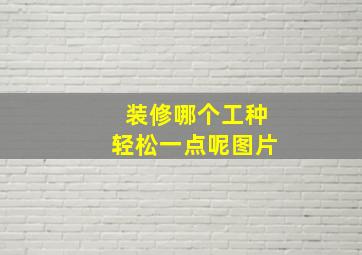 装修哪个工种
轻松一点呢图片